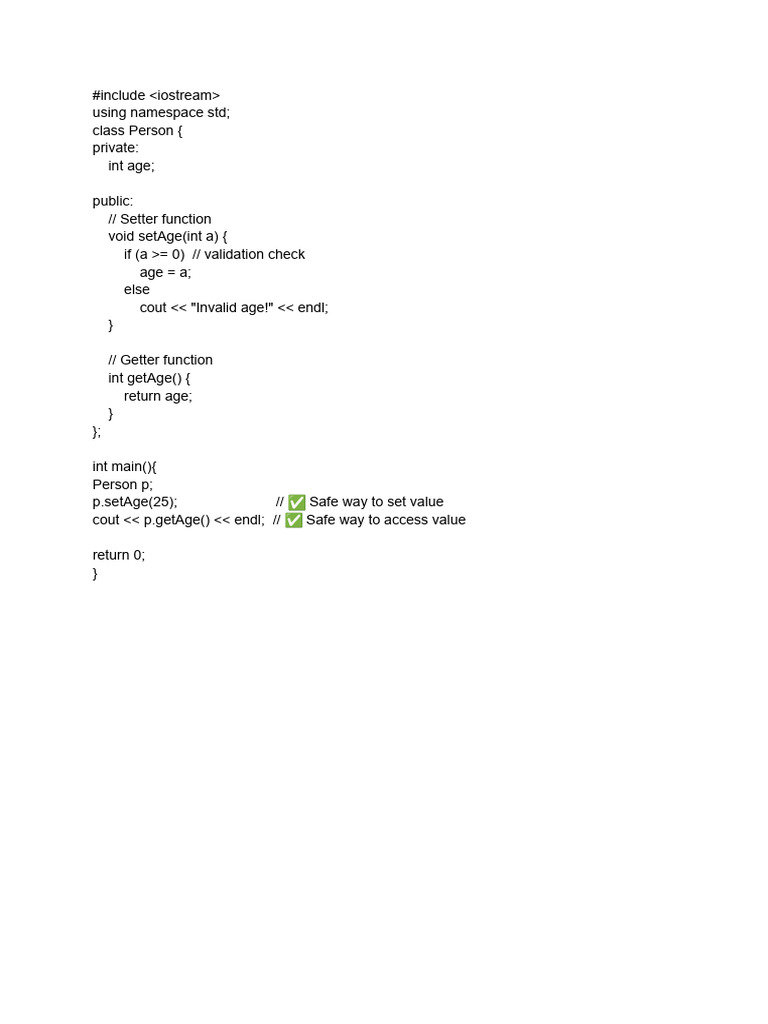 #include <iostream>
using namespace std;
class Person {
private:
    int age;

public:
    // Setter function
    void setAge(int a) {
        if (a >= 0)  // validation check
            age = a;
        else
            cout << "Invalid age!" << endl;
    }

    // Getter function
    int getAge() {
        return age;
    }
};

int main(){
Person p;
p.setAge(25);                         // ✅ Safe way to set value
cout << p.getAge() << endl;  // ✅ Safe way to access value

return 0;
}